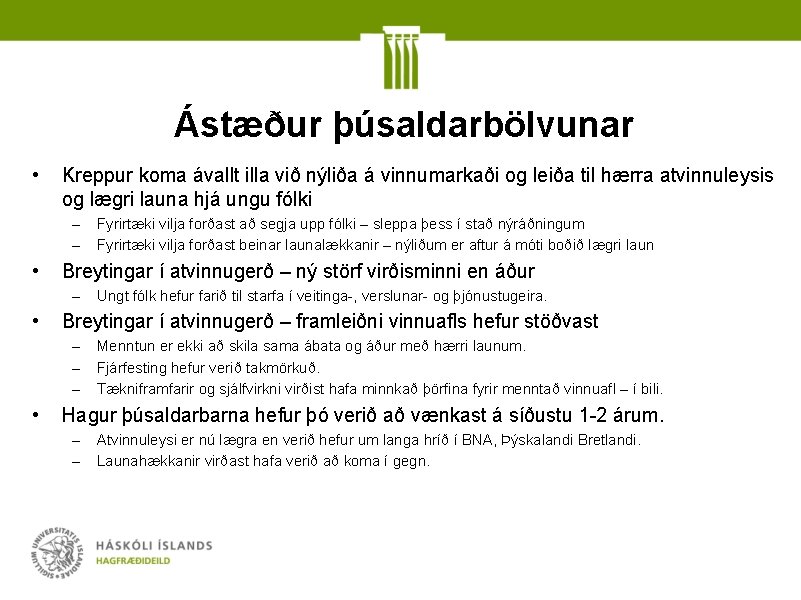 Ástæður þúsaldarbölvunar

• Kreppur koma ávallt illa við nýliða á vinnumarkaði og leiða til hærra atvinnuleysis og lægri launa hjá ungu fólki
– Fyrirtæki vilja forðast að segja upp fólki – sleppa þess í stað nýráðningum
– Fyrirtæki vilja forðast beinar launalækkanir – nýliðum er aftur á móti boðið lægri laun

• Breytingar í atvinnugerð – ný störf virðisminni en áður
– Ungt fólk hefur farið til starfa í veitinga-, verslunar- og þjónustugeira.

• Breytingar í atvinnugerð – framleiðni vinnuafls hefur stöðvast
– Menntun er ekki að skila sama ábata og áður með hærri launum.
– Fjárfesting hefur verið takmörkuð.
– Tækniframfarir og sjálfvirkni virðist hafa minnkað þörfina fyrir menntað vinnuafl – í bili.

• Hagur þúsaldarbarna hefur þó verið að vænkast á síðustu 1-2 árum.
– Atvinnuleysi er nú lægra en verið hefur um langa hríð í BNA, Þýskalandi Bretlandi.
– Launahækkanir virðast hafa verið að koma í gegn.

SIGILLUM UNIVERSITATIS ISLANDIAE
HÁSKÓLI ÍSLANDS
HAGFRÆÐIDEILD